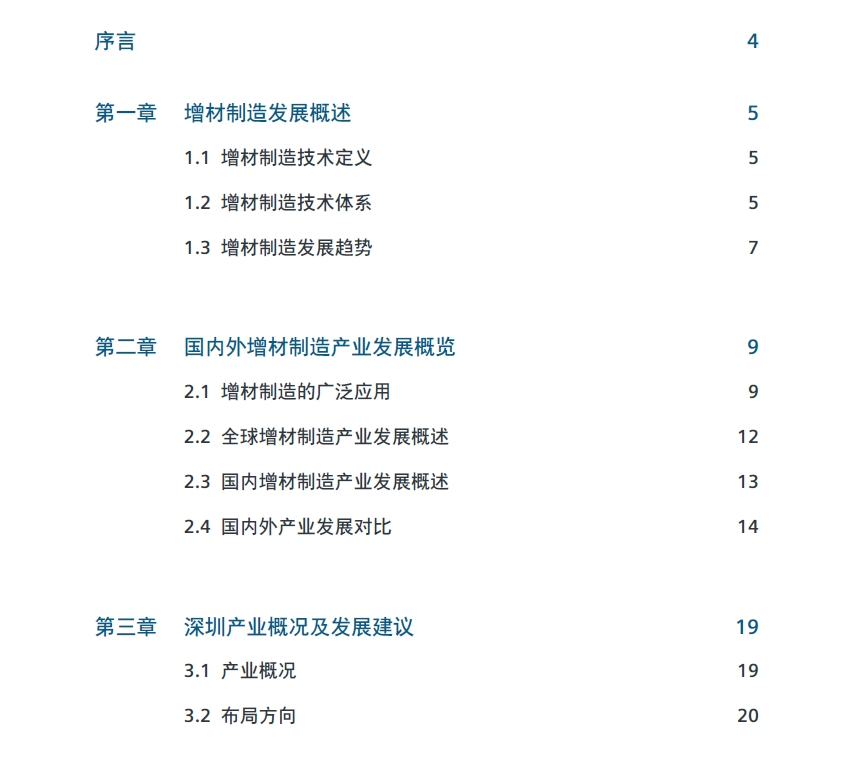 序言 4

第一章 增材制造发展概述 5

1.1 增材制造技术定义 5

1.2 增材制造技术体系 5

1.3 增材制造发展趋势 7

第二章 国内外增材制造产业发展概览 9

2.1 增材制造的广泛应用 9

2.2 全球增材制造产业发展概述 12

2.3 国内增材制造产业发展概述 13

2.4 国内外产业发展对比 14

第三章 深圳产业概况及发展建议 19

3.1 产业概况 19

3.2 布局方向 20